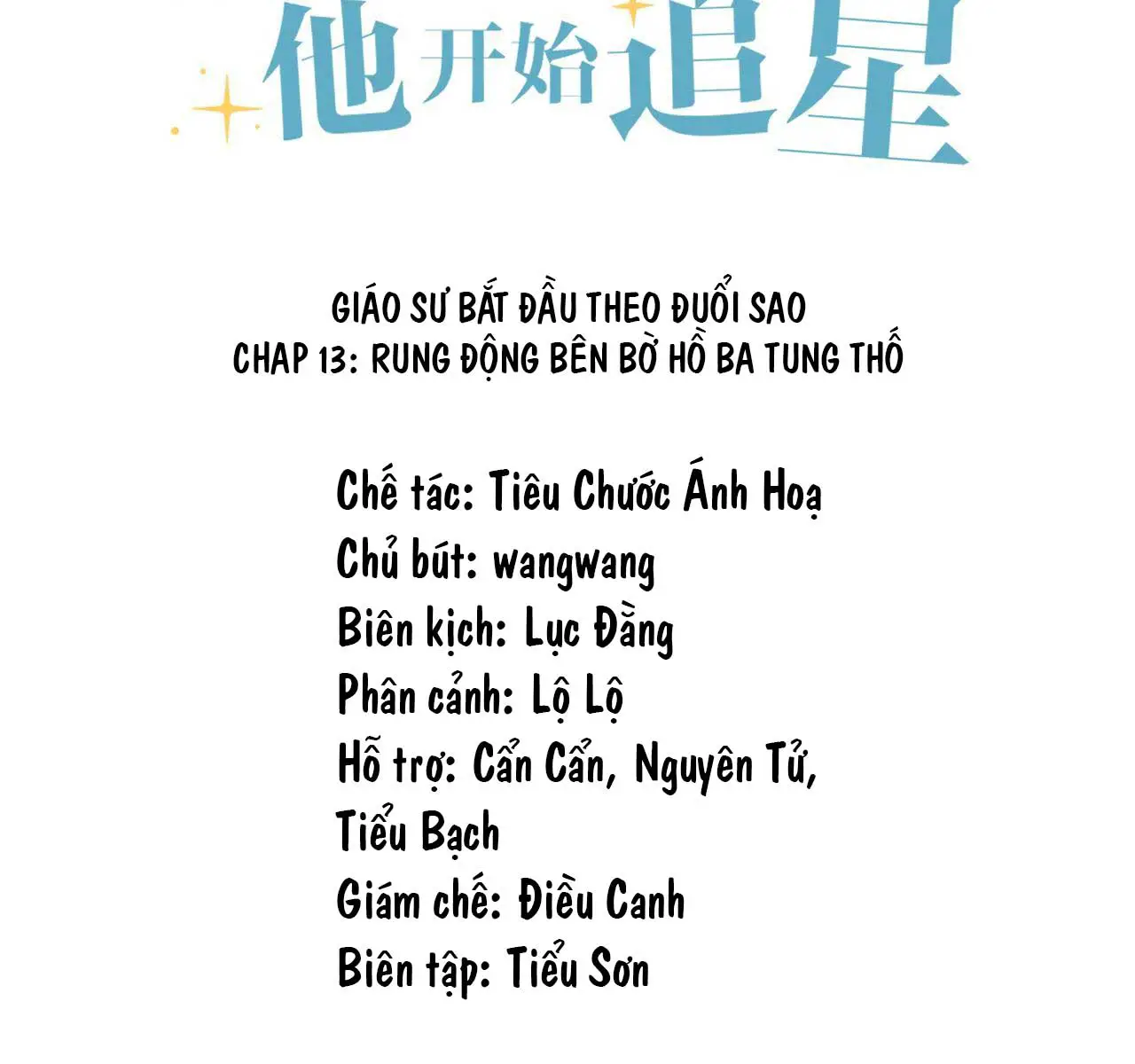 他开始追星

GIÁO SƯ BẮT ĐẦU THEO ĐUỔI SAO
CHAP 13: RUNG ĐỘNG BÊN BỜ HỒ BA TUNG THỐ

Chế tác: Tiêu Chước Ánh Hoạ
Chủ bút: wangwang
Biên kịch: Lục Đằng
Phân cảnh: Lộ Lộ
Hỗ trợ: Cẩn Cẩn, Nguyên Tử,
Tiểu Bạch
Giám chế: Điều Canh
Biên tập: Tiểu Sơn